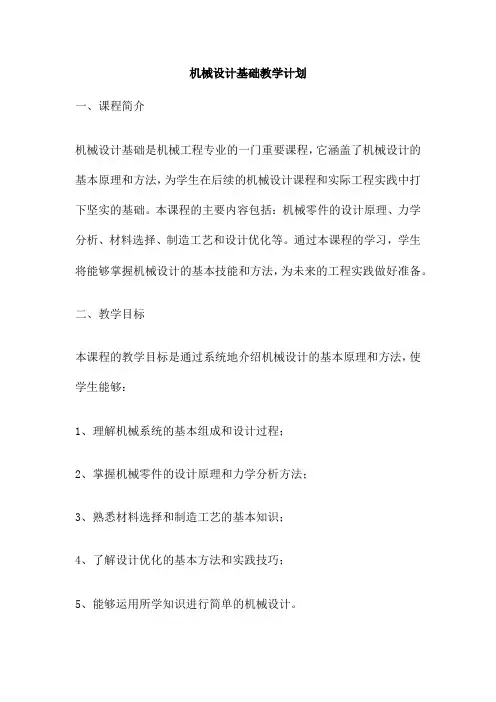 机械设计基础教学计划

一、课程简介

机械设计基础是机械工程专业的一门重要课程，它涵盖了机械设计的基本原理和方法，为学生在后续的机械设计课程和实际工程实践中打下坚实的基础。本课程的主要内容包括：机械零件的设计原理、力学分析、材料选择、制造工艺和设计优化等。通过本课程的学习，学生将能够掌握机械设计的基本技能和方法，为未来的工程实践做好准备。

二、教学目标

本课程的教学目标是通过系统地介绍机械设计的基本原理和方法，使学生能够：

1、理解机械系统的基本组成和设计过程；

2、掌握机械零件的设计原理和力学分析方法；

3、熟悉材料选择和制造工艺的基本知识；

4、了解设计优化的基本方法和实践技巧；

5、能够运用所学知识进行简单的机械设计。